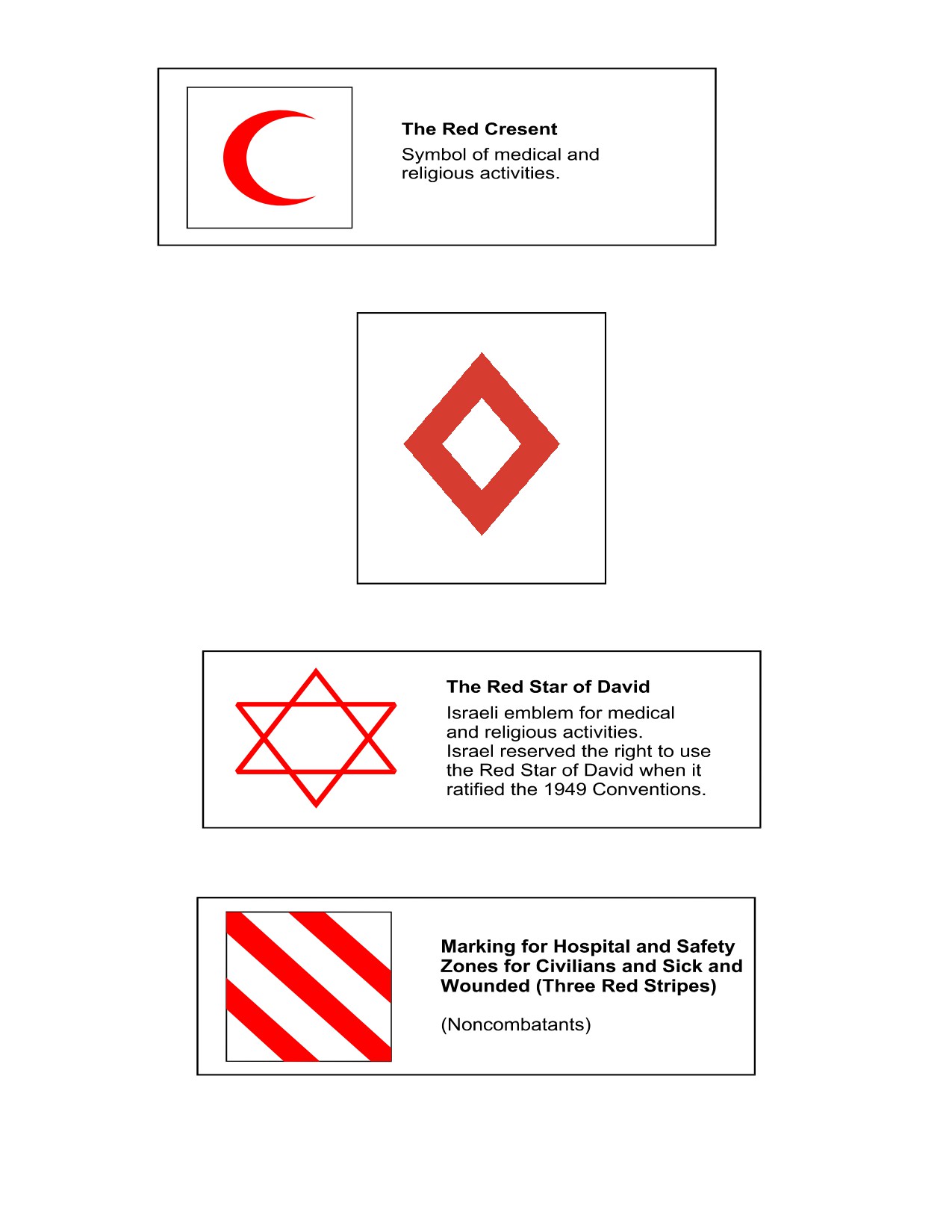 The Red Cresent
Symbol of medical and religious activities.

The Red Star of David
Israeli emblem for medical and religious activities.
Israel reserved the right to use the Red Star of David when it ratified the 1949 Conventions.

Marking for Hospital and Safety Zones for Civilians and Sick and Wounded (Three Red Stripes)

(Noncombatants)